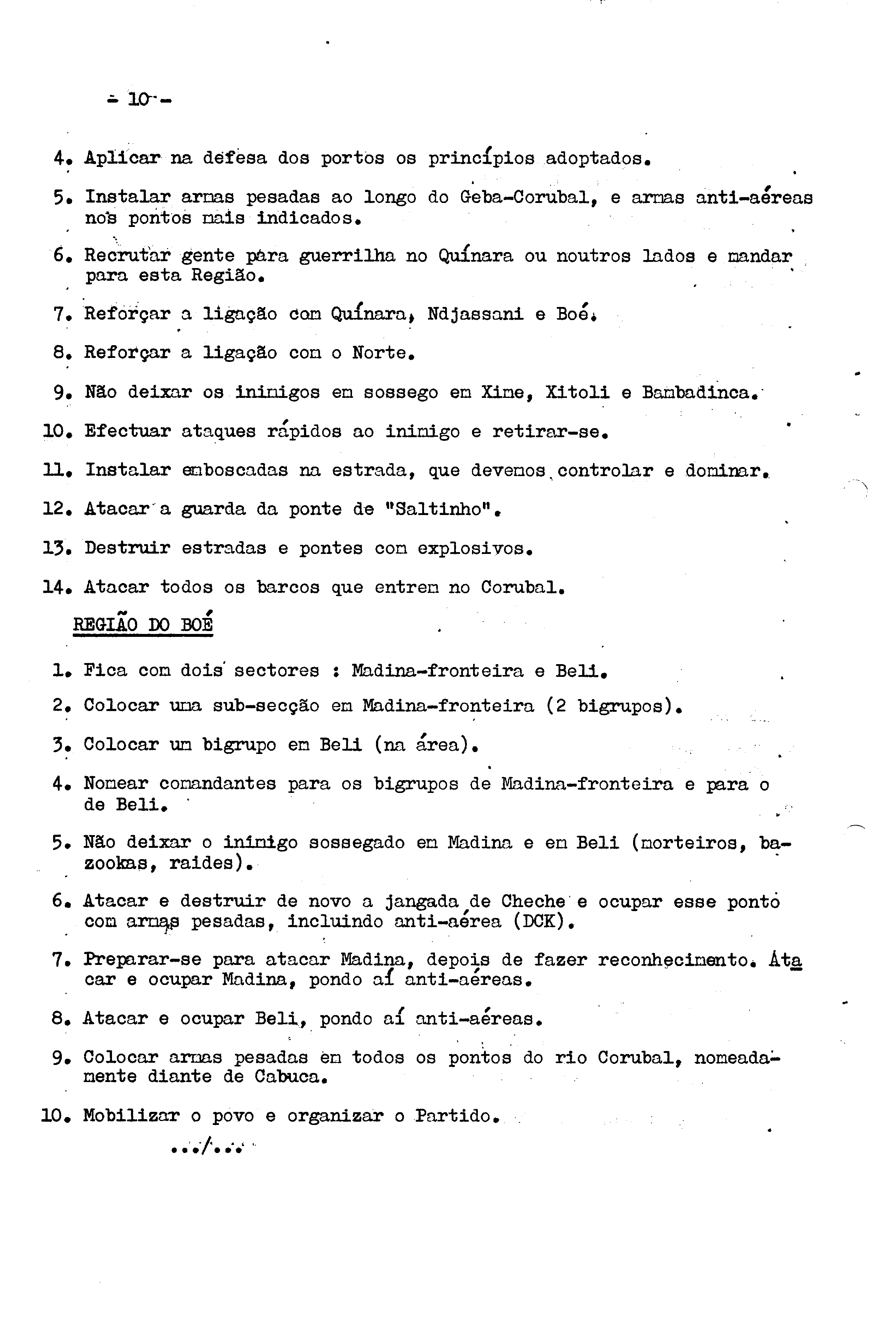 - 10 -

4. Aplicar na defesa dos portos os princípios adoptados.

5. Instalar armas pesadas ao longo do Geba-Corubal, e armas anti-aéreas nos pontos mais indicados.

6. Recrutar gente para guerrilha no Quínara ou noutros lados e mandar para esta Região.

7. Reforçar a ligação com Quínara, Ndjassani e Boé.

8. Reforçar a ligação com o Norte.

9. Não deixar os inimigos em sossego em Xime, Xitoli e Bambadinca.

10. Efectuar ataques rápidos ao inimigo e retirar-se.

11. Instalar emboscadas na estrada, que devemos controlar e dominar.

12. Atacar a guarda da ponte de "Saltinho".

13. Destruir estradas e pontes com explosivos.

14. Atacar todos os barcos que entrem no Corubal.

REGIÃO DO BOÉ

1. Fica com dois sectores : Madina-fronteira e Beli.

2. Colocar uma sub-secção em Madina-fronteira (2 bigrupos).

3. Colocar um bigrupo em Beli (na área).

4. Nomear comandantes para os bigrupos de Madina-fronteira e para o de Beli.

5. Não deixar o inimigo sossegado em Madina e em Beli (morteiros, bazookas, raides).

6. Atacar e destruir de novo a jangada de Cheche e ocupar esse ponto com armas pesadas, incluindo anti-aérea (DCK).

7. Preparar-se para atacar Madina, depois de fazer reconhecimento. Atacar e ocupar Madina, pondo aí anti-aéreas.

8. Atacar e ocupar Beli, pondo aí anti-aéreas.

9. Colocar armas pesadas em todos os pontos do rio Corubal, nomeadamente diante de Cabuca.

10. Mobilizar o povo e organizar o Partido.

.../...